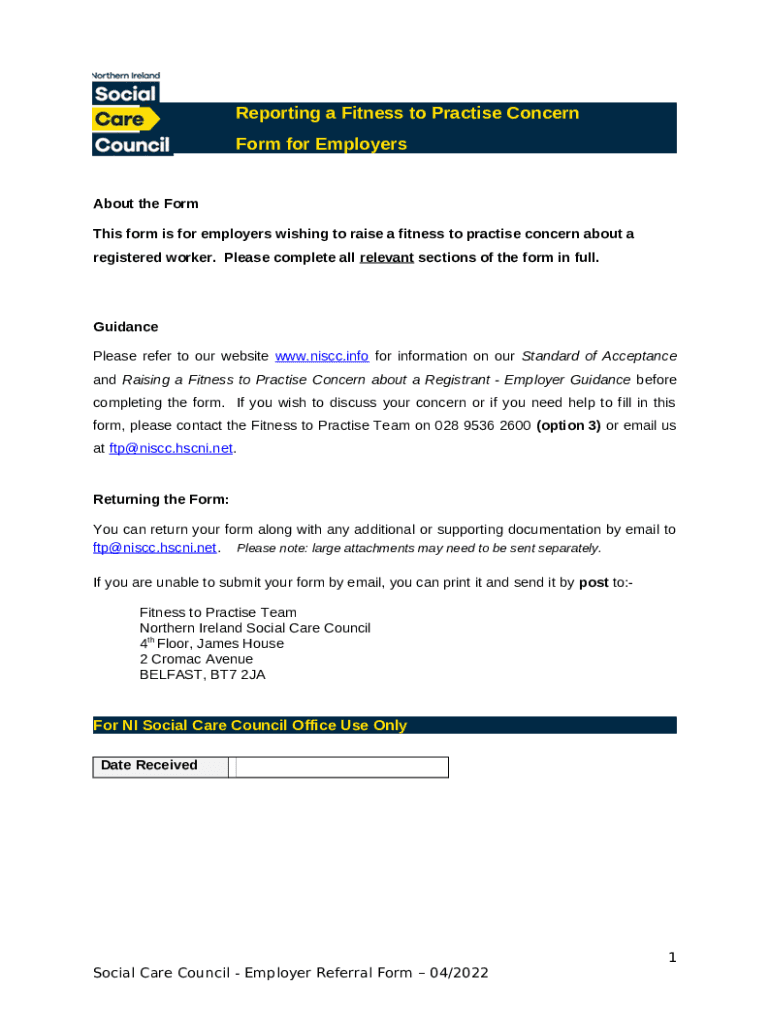 Northern Ireland
Social
Care
Council

Reporting a Fitness to Practise Concern
Form for Employers

About the Form

This form is for employers wishing to raise a fitness to practise concern about a registered worker. Please complete all relevant sections of the form in full.

Guidance

Please refer to our website www.niscc.info for information on our Standard of Acceptance and Raising a Fitness to Practise Concern about a Registrant - Employer Guidance before completing the form. If you wish to discuss your concern or if you need help to fill in this form, please contact the Fitness to Practise Team on 028 9536 2600 (option 3) or email us at ftp@niscc.hscni.net.

Returning the Form:

You can return your form along with any additional or supporting documentation by email to ftp@niscc.hscni.net. Please note: large attachments may need to be sent separately.

If you are unable to submit your form by email, you can print it and send it by post to:-

Fitness to Practise Team
Northern Ireland Social Care Council
4$^{th}$ Floor, James House
2 Cromac Avenue
BELFAST, BT7 2JA

For NI Social Care Council Office Use Only

| Date Received | | |
|---|---|---|

1

Social Care Council - Employer Referral Form – 04/2022